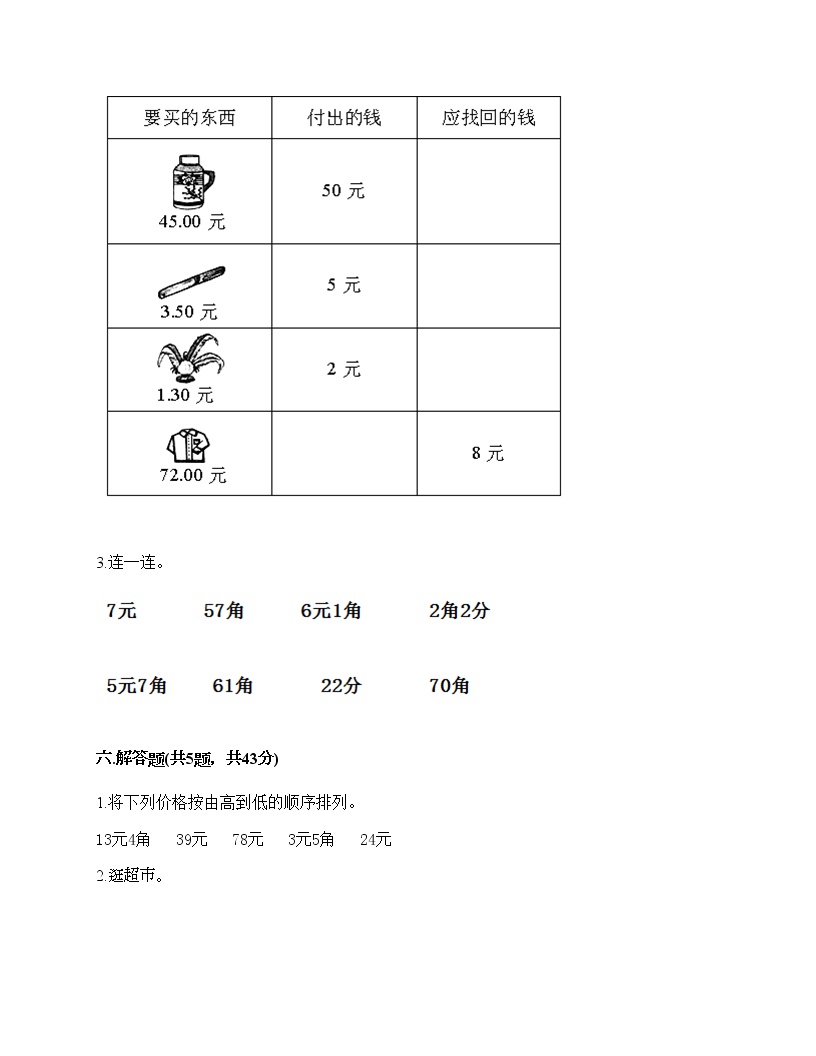 | 要买的东西 | 付出的钱 | 应找回的钱 |
|---|---|---|
| 45.00 元 | 50 元 | |
| 3.50 元 | 5 元 | |
| 1.30 元 | 2 元 | |
| 72.00 元 | | 8 元 |

3.连一连。

7元　57角　6元1角　2角2分

5元7角　61角　22分　70角

六.解答题(共5题，共43分)

1.将下列价格按由高到低的顺序排列。

13元4角　39元　78元　3元5角　24元

2.逛超市。